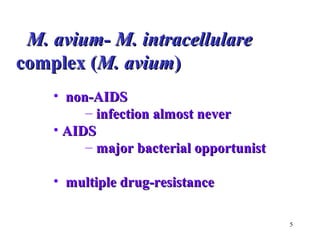 M. avium- M. intracellulare complex (M. avium)

• non-AIDS
– infection almost never
• AIDS
– major bacterial opportunist

• multiple drug-resistance

5